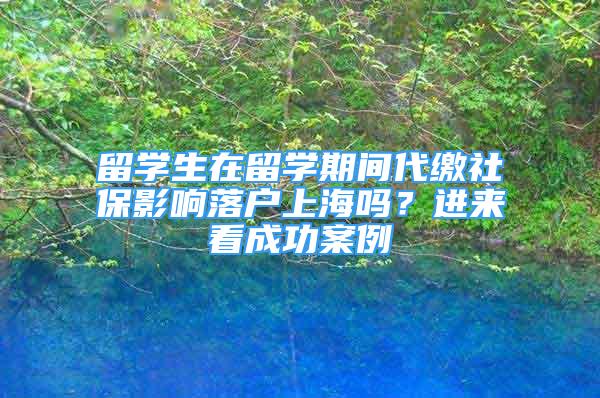 留学生在留学期间代缴社保影响落户上海吗？进来看成功案例